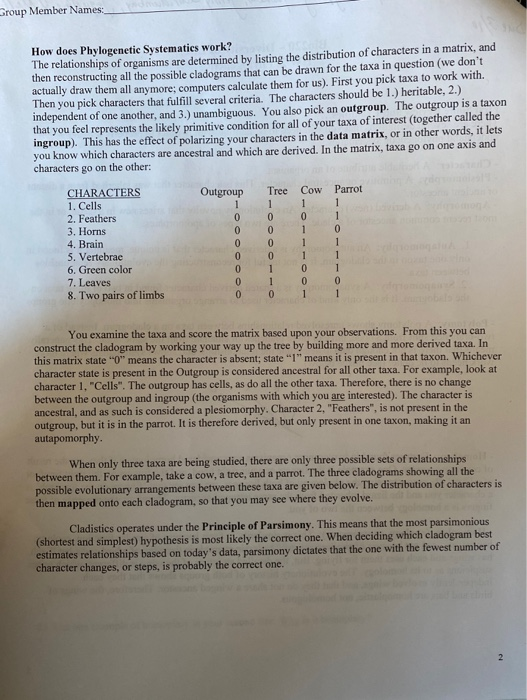 Group Member Names: ____

How does Phylogenetic Systematics work?
The relationships of organisms are determined by listing the distribution of characters in a matrix, and then reconstructing all the possible cladograms that can be drawn for the taxa in question (we don't actually draw them all anymore; computers calculate them for us). First you pick taxa to work with. Then you pick characters that fulfill several criteria. The characters should be 1.) heritable, 2.) independent of one another, and 3.) unambiguous. You also pick an outgroup. The outgroup is a taxon that you feel represents the likely primitive condition for all of your taxa of interest (together called the ingroup). This has the effect of polarizing your characters in the data matrix, or in other words, it lets you know which characters are ancestral and which are derived. In the matrix, taxa go on one axis and characters go on the other:

| CHARACTERS | Outgroup | Tree | Cow | Parrot |
|---|---|---|---|---|
| 1. Cells | 1 | 1 | 1 | 1 |
| 2. Feathers | 0 | 0 | 0 | 1 |
| 3. Horns | 0 | 0 | 1 | 0 |
| 4. Brain | 0 | 0 | 1 | 1 |
| 5. Vertebrae | 0 | 0 | 1 | 1 |
| 6. Green color | 0 | 1 | 0 | 1 |
| 7. Leaves | 0 | 1 | 0 | 0 |
| 8. Two pairs of limbs | 0 | 0 | 1 | 1 |

You examine the taxa and score the matrix based upon your observations. From this you can construct the cladogram by working your way up the tree by building more and more derived taxa. In this matrix state "0" means the character is absent; state "1" means it is present in that taxon. Whichever character state is present in the Outgroup is considered ancestral for all other taxa. For example, look at character 1, "Cells". The outgroup has cells, as do all the other taxa. Therefore, there is no change between the outgroup and ingroup (the organisms with which you are interested). The character is ancestral, and as such is considered a plesiomorphy. Character 2, "Feathers", is not present in the outgroup, but it is in the parrot. It is therefore derived, but only present in one taxon, making it an autapomorphy.

When only three taxa are being studied, there are only three possible sets of relationships between them. For example, take a cow, a tree, and a parrot. The three cladograms showing all the possible evolutionary arrangements between these taxa are given below. The distribution of characters is then mapped onto each cladogram, so that you may see where they evolve.

Cladistics operates under the Principle of Parsimony. This means that the most parsimonious (shortest and simplest) hypothesis is most likely the correct one. When deciding which cladogram best estimates relationships based on today's data, parsimony dictates that the one with the fewest number of character changes, or steps, is probably the correct one.

2